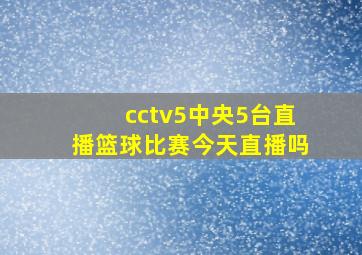 cctv5中央5台直播篮球比赛今天直播吗